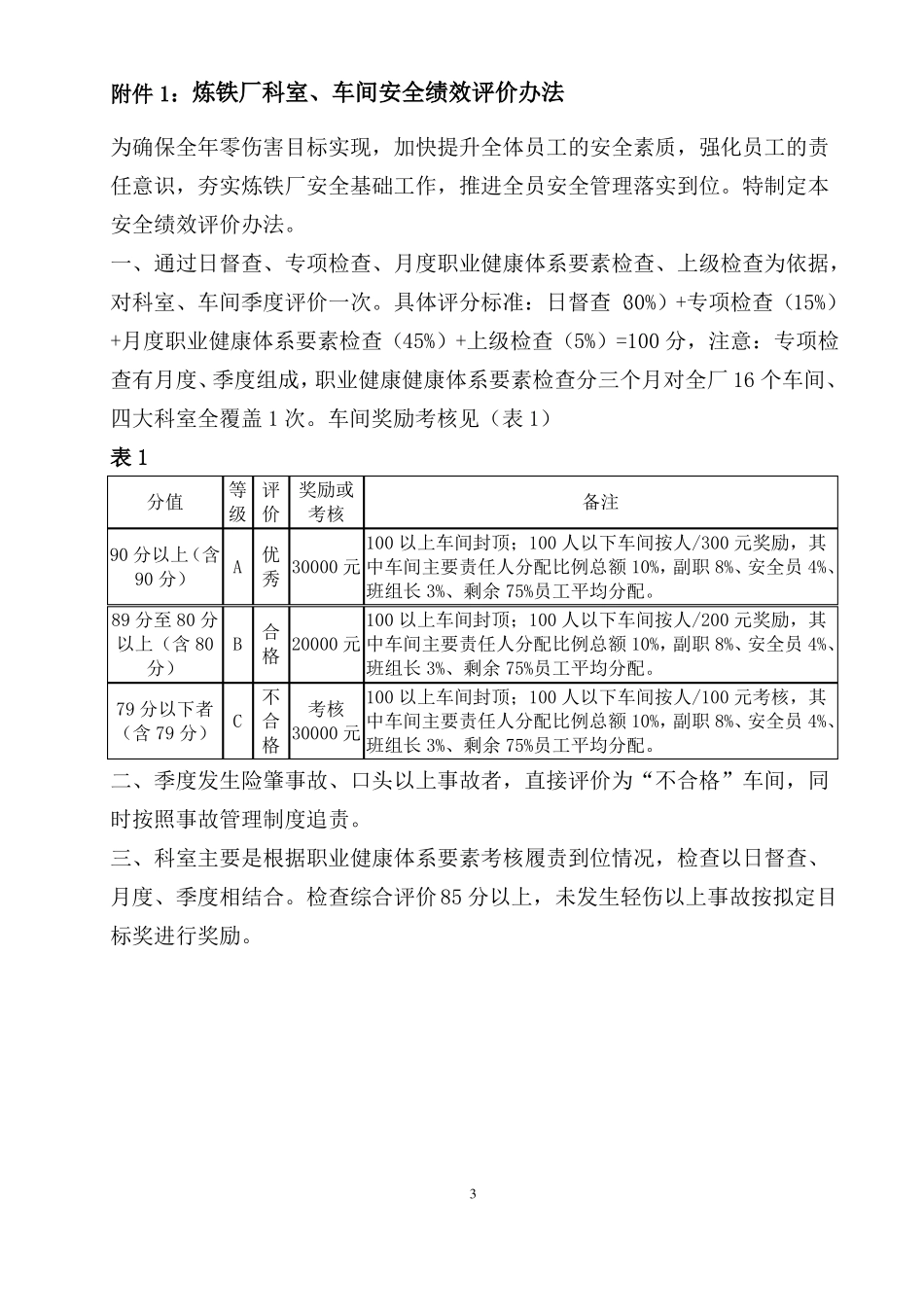 附件 1：炼铁厂科室、车间安全绩效评价办法

为确保全年零伤害目标实现，加快提升全体员工的安全素质，强化员工的责任意识，夯实炼铁厂安全基础工作，推进全员安全管理落实到位。特制定本安全绩效评价办法。

一、通过日督查、专项检查、月度职业健康体系要素检查、上级检查为依据，对科室、车间季度评价一次。具体评分标准：日督查（30%）+专项检查（15%）+月度职业健康体系要素检查（45%）+上级检查（5%）=100 分，注意：专项检查有月度、季度组成，职业健康健康体系要素检查分三个月对全厂 16 个车间、四大科室全覆盖 1 次。车间奖励考核见（表 1）

表 1

| 分值 | 等级 | 评价 | 奖励或考核 | 备注 |
|---|---|---|---|---|
| 90 分以上（含 90 分） | A | 优秀 | 30000 元 | 100 以上车间封顶；100 人以下车间按人/300 元奖励，其中车间主要责任人分配比例总额 10%，副职 8%、安全员 4%、班组长 3%、剩余 75%员工平均分配。 |
| 89 分至 80 分以上（含 80 分） | B | 合格 | 20000 元 | 100 以上车间封顶；100 人以下车间按人/200 元奖励，其中车间主要责任人分配比例总额 10%，副职 8%、安全员 4%、班组长 3%、剩余 75%员工平均分配。 |
| 79 分以下者（含 79 分） | C | 不合格 | 考核 30000 元 | 100 以上车间封顶；100 人以下车间按人/100 元考核，其中车间主要责任人分配比例总额 10%，副职 8%、安全员 4%、班组长 3%、剩余 75%员工平均分配。 |

二、季度发生险肇事故、口头以上事故者，直接评价为“不合格”车间，同时按照事故管理制度追责。

三、科室主要是根据职业健康体系要素考核履责到位情况，检查以日督查、月度、季度相结合。检查综合评价 85 分以上，未发生轻伤以上事故按拟定目标奖进行奖励。

3